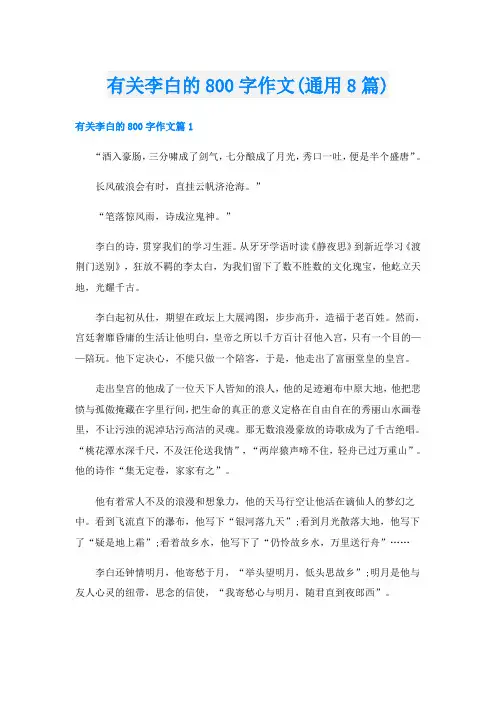 有关李白的 800 字作文(通用 8 篇)

有关李白的 800 字作文篇 1

“酒入豪肠，三分啸成了剑气，七分酿成了月光，秀口一吐，便是半个盛唐”。

长风破浪会有时，直挂云帆济沧海。”

“笔落惊风雨，诗成泣鬼神。”

李白的诗，贯穿我们的学习生涯。从牙牙学语时读《静夜思》到新近学习《渡荆门送别》，狂放不羁的李太白，为我们留下了数不胜数的文化瑰宝，他屹立天地，光耀千古。

李白起初从仕，期望在政坛上大展鸿图，步步高升，造福于老百姓。然而，宫廷奢靡昏庸的生活让他明白，皇帝之所以千方百计召他入宫，只有一个目的——陪玩。他下定决心，不能只做一个陪客，于是，他走出了富丽堂皇的皇宫。

走出皇宫的他成了一位天下人皆知的浪人，他的足迹遍布中原大地，他把悲愤与孤傲掩藏在字里行间，把生命的真正的意义定格在自由自在的秀丽山水画卷里，不让污浊的泥淖玷污高洁的灵魂。那无数浪漫豪放的诗歌成为了千古绝唱。“桃花潭水深千尺，不及汪伦送我情”，“两岸猿声啼不住，轻舟已过万重山”。他的诗作“集无定卷，家家有之”。

他有着常人不及的浪漫和想象力，他的天马行空让他活在谪仙人的梦幻之中。看到飞流直下的瀑布，他写下“银河落九天”；看到月光散落大地，他写下了“疑是地上霜”；看着故乡水，他写下了“仍怜故乡水，万里送行舟”……

李白还钟情明月，他寄愁于月，“举头望明月，低头思故乡”；明月是他与友人心灵的纽带，思念的信使，“我寄愁心与明月，随君直到夜郎西”。